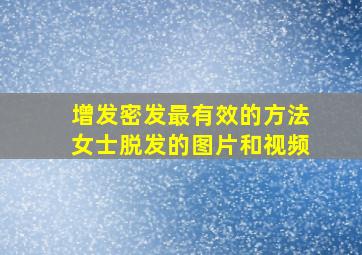 增发密发最有效的方法
女士脱发的图片和视频